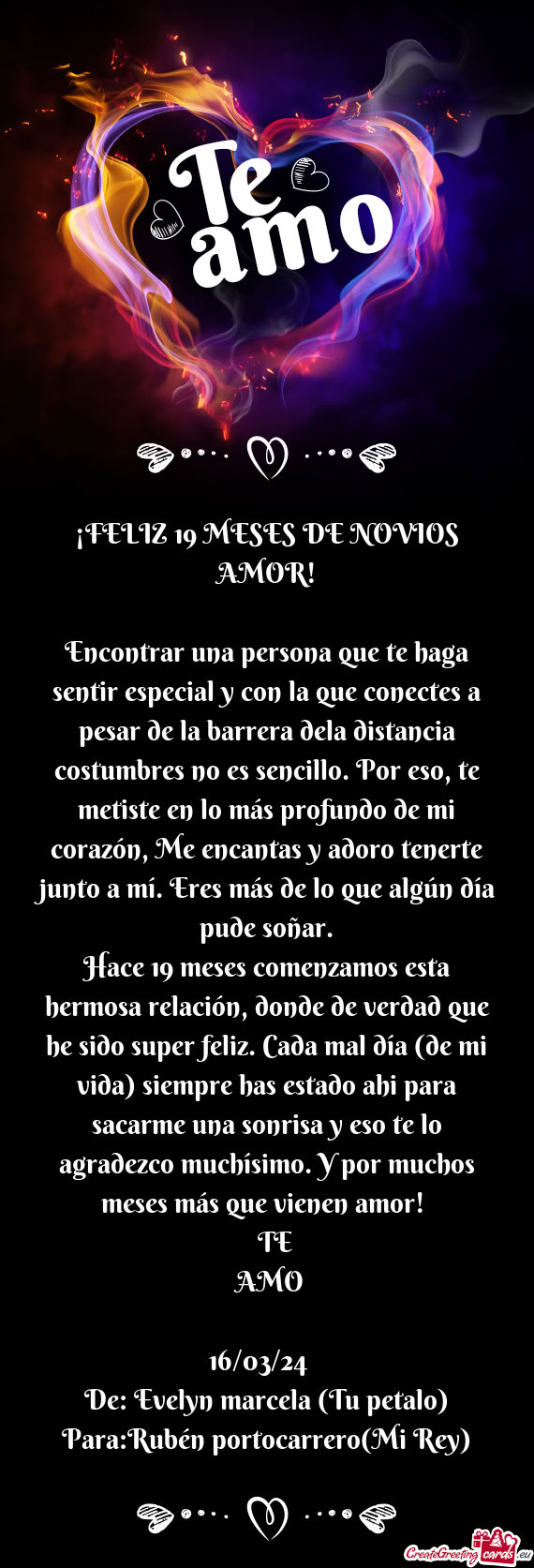 Te amo

¡FELIZ 19 MESES DE NOVIOS AMOR!

Encontrar una persona que te haga sentir especial y con la que conectes a pesar de la barrera dela distancia costumbres no es sencillo. Por eso, te metiste en lo más profundo de mi corazón, Me encantas y adoro tenerte junto a mí. Eres más de lo que algún día pude soñar.
Hace 19 meses comenzamos esta hermosa relación, donde de verdad que he sido super feliz. Cada mal día (de mi vida) siempre has estado ahi para sacarme una sonrisa y eso te lo agradezco muchísimo. Y por muchos meses más que vienen amor!
TE
AMO

16/03/24
De: Evelyn marcela (Tu petalo)
Para:Rubén portocarrero(Mi Rey)

CreateGreetingcards.eu